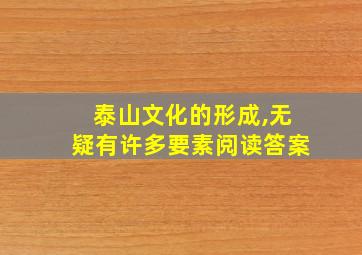 泰山文化的形成,无疑有许多要素阅读答案